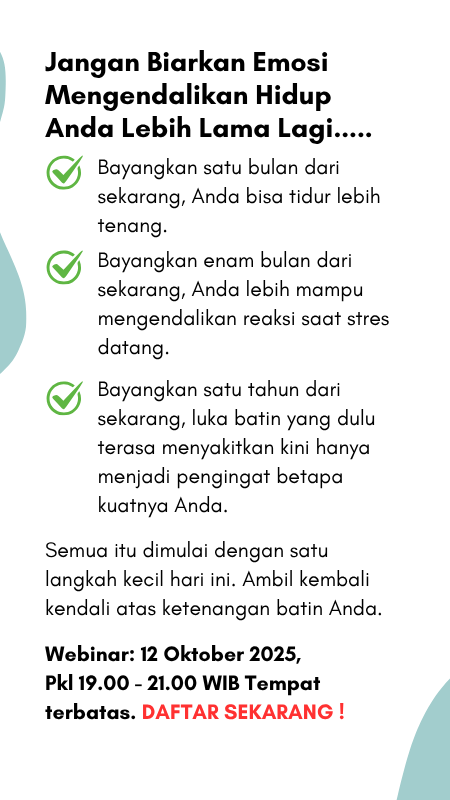 Jangan Biarkan Emosi Mengendalikan Hidup Anda Lebih Lama Lagi.....

Bayangkan satu bulan dari sekarang, Anda bisa tidur lebih tenang.

Bayangkan enam bulan dari sekarang, Anda lebih mampu mengendalikan reaksi saat stres datang.

Bayangkan satu tahun dari sekarang, luka batin yang dulu terasa menyakitkan kini hanya menjadi pengingat betapa kuatnya Anda.

Semua itu dimulai dengan satu langkah kecil hari ini. Ambil kembali kendali atas ketenangan batin Anda.

Webinar: 12 Oktober 2025, Pkl 19.00 - 21.00 WIB Tempat terbatas. DAFTAR SEKARANG !